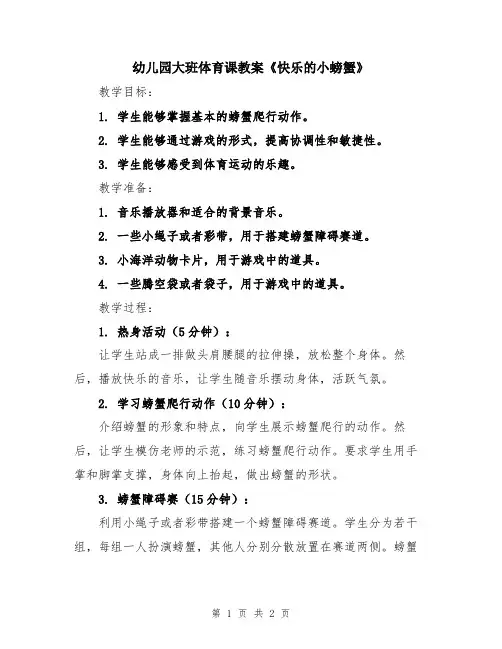 幼儿园大班体育课教案《快乐的小螃蟹》

教学目标：

1. 学生能够掌握基本的螃蟹爬行动作。

2. 学生能够通过游戏的形式，提高协调性和敏捷性。

3. 学生能够感受到体育运动的乐趣。

教学准备：

1. 音乐播放器和适合的背景音乐。

2. 一些小绳子或者彩带，用于搭建螃蟹障碍赛道。

3. 小海洋动物卡片，用于游戏中的道具。

4. 一些腾空袋或者袋子，用于游戏中的道具。

教学过程：

1. 热身活动（5分钟）：

让学生站成一排做头肩腰腿的拉伸操，放松整个身体。然后，播放快乐的音乐，让学生随音乐摆动身体，活跃气氛。

2. 学习螃蟹爬行动作（10分钟）：

介绍螃蟹的形象和特点，向学生展示螃蟹爬行的动作。然后，让学生模仿老师的示范，练习螃蟹爬行动作。要求学生用手掌和脚掌支撑，身体向上抬起，做出螃蟹的形状。

3. 螃蟹障碍赛（15分钟）：

利用小绳子或者彩带搭建一个螃蟹障碍赛道。学生分为若干组，每组一人扮演螃蟹，其他人分别分散放置在赛道两侧。螃蟹

第 1 页 共 2 页